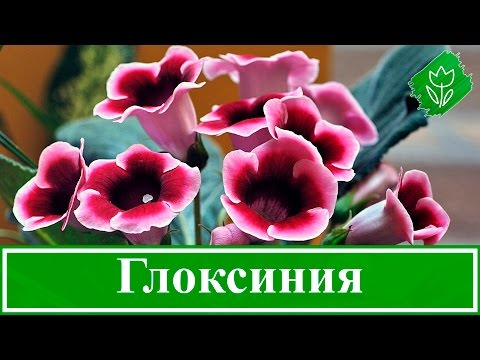 Глоксиния